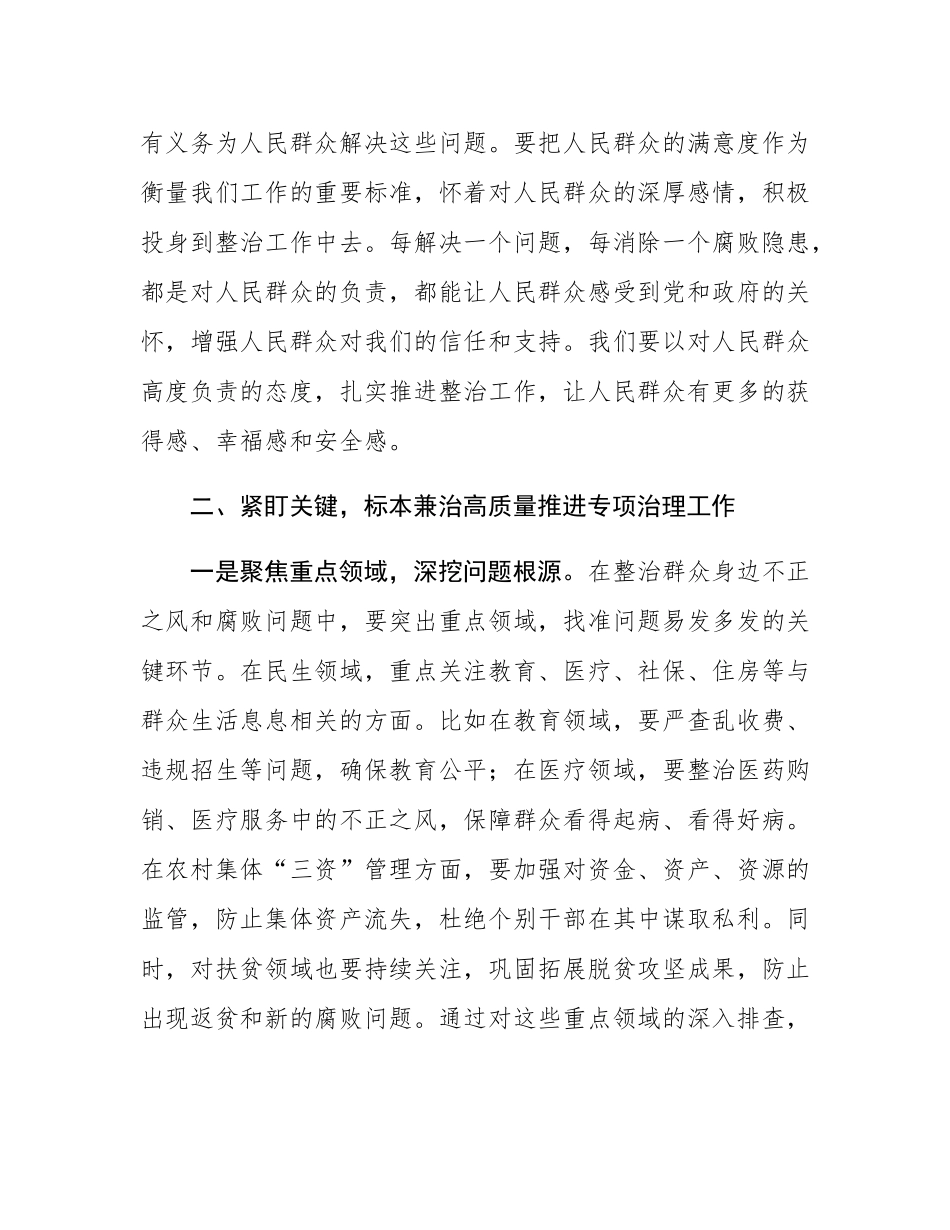 有义务为人民群众解决这些问题。要把人民群众的满意度作为衡量我们工作的重要标准，怀着对人民群众的深厚感情，积极投身到整治工作中去。每解决一个问题，每消除一个腐败隐患，都是对人民群众的负责，都能让人民群众感受到党和政府的关怀，增强人民群众对我们的信任和支持。我们要以对人民群众高度负责的态度，扎实推进整治工作，让人民群众有更多的获得感、幸福感和安全感。

二、紧盯关键，标本兼治高质量推进专项治理工作

一是聚焦重点领域，深挖问题根源。在整治群众身边不正之风和腐败问题中，要突出重点领域，找准问题易发多发的关键环节。在民生领域，重点关注教育、医疗、社保、住房等与群众生活息息相关的方面。比如在教育领域，要严查乱收费、违规招生等问题，确保教育公平；在医疗领域，要整治医药购销、医疗服务中的不正之风，保障群众看得起病、看得好病。在农村集体“三资”管理方面，要加强对资金、资产、资源的监管，防止集体资产流失，杜绝个别干部在其中谋取私利。同时，对扶贫领域也要持续关注，巩固拓展脱贫攻坚成果，防止出现返贫和新的腐败问题。通过对这些重点领域的深入排查，